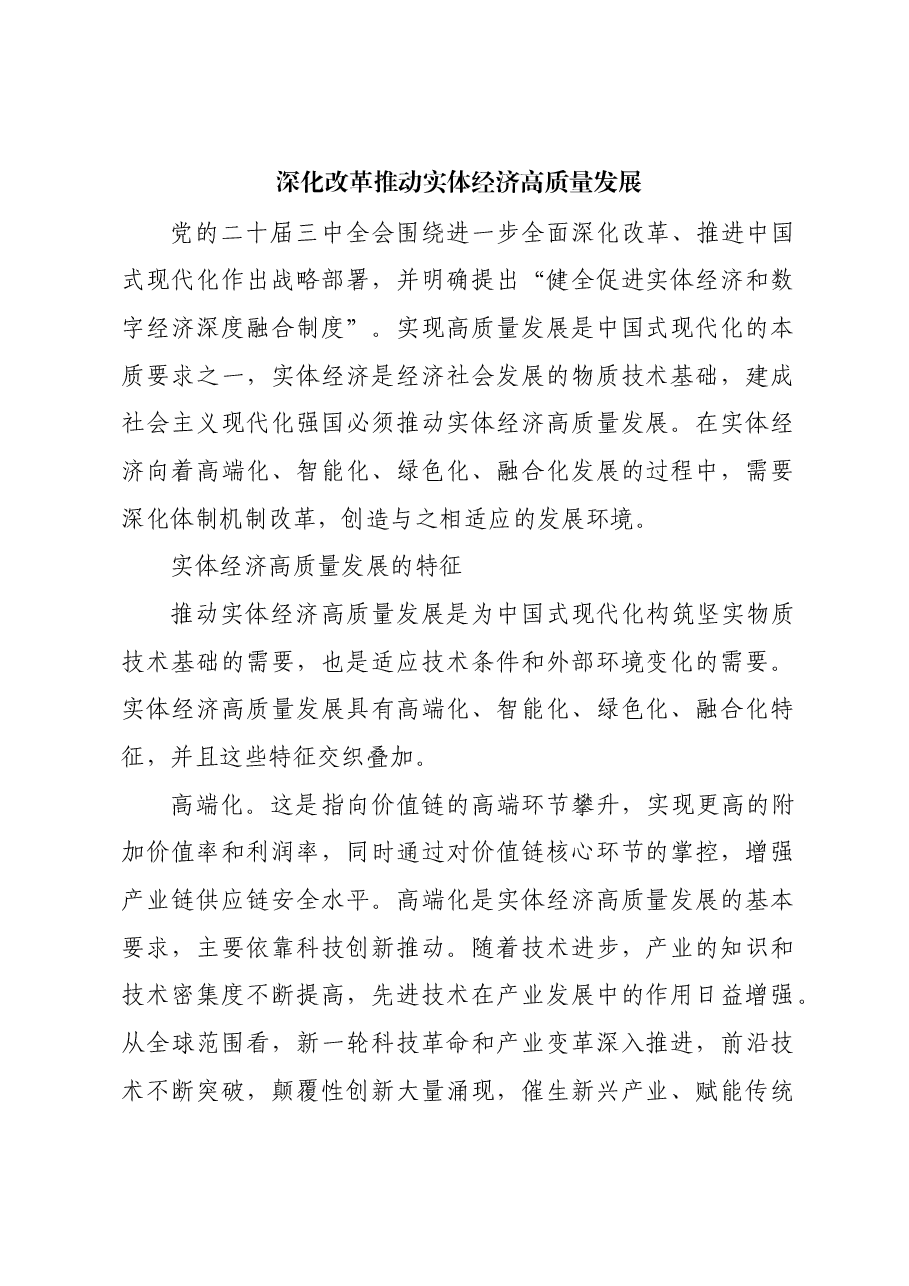 深化改革推动实体经济高质量发展

党的二十届三中全会围绕进一步全面深化改革、推进中国式现代化作出战略部署，并明确提出“健全促进实体经济和数字经济深度融合制度”。实现高质量发展是中国式现代化的本质要求之一，实体经济是经济社会发展的物质技术基础，建成社会主义现代化强国必须推动实体经济高质量发展。在实体经济向着高端化、智能化、绿色化、融合化发展的过程中，需要深化体制机制改革，创造与之相适应的发展环境。

实体经济高质量发展的特征

推动实体经济高质量发展是为中国式现代化构筑坚实物质技术基础的需要，也是适应技术条件和外部环境变化的需要。实体经济高质量发展具有高端化、智能化、绿色化、融合化特征，并且这些特征交织叠加。

高端化。这是指向价值链的高端环节攀升，实现更高的附加价值率和利润率，同时通过对价值链核心环节的掌控，增强产业链供应链安全水平。高端化是实体经济高质量发展的基本要求，主要依靠科技创新推动。随着技术进步，产业的知识和技术密集度不断提高，先进技术在产业发展中的作用日益增强。从全球范围看，新一轮科技革命和产业变革深入推进，前沿技术不断突破，颠覆性创新大量涌现，催生新兴产业、赋能传统